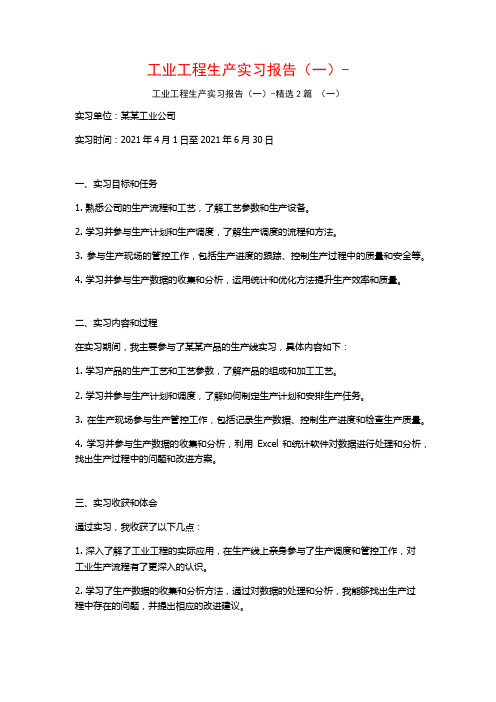 工业工程生产实习报告（一）-

工业工程生产实习报告（一）-精选 2 篇 （一）

实习单位：某某工业公司

实习时间：2021 年 4 月 1 日至 2021 年 6 月 30 日

一、实习目标和任务

1. 熟悉公司的生产流程和工艺，了解工艺参数和生产设备。

2. 学习并参与生产计划和生产调度，了解生产调度的流程和方法。

3. 参与生产现场的管控工作，包括生产进度的跟踪、控制生产过程中的质量和安全等。

4. 学习并参与生产数据的收集和分析，运用统计和优化方法提升生产效率和质量。

二、实习内容和过程

在实习期间，我主要参与了某某产品的生产线实习，具体内容如下：

1. 学习产品的生产工艺和工艺参数，了解产品的组成和加工工艺。

2. 学习并参与生产计划和调度，了解如何制定生产计划和安排生产任务。

3. 在生产现场参与生产管控工作，包括记录生产数据、控制生产进度和检查生产质量。

4. 学习并参与生产数据的收集和分析，利用 Excel 和统计软件对数据进行处理和分析，找出生产过程中的问题和改进方案。

三、实习收获和体会

通过实习，我收获了以下几点：

1. 深入了解了工业工程的实际应用，在生产线上亲身参与了生产调度和管控工作，对工业生产流程有了更深入的认识。

2. 学习了生产数据的收集和分析方法，通过对数据的处理和分析，我能够找出生产过程中存在的问题，并提出相应的改进建议。